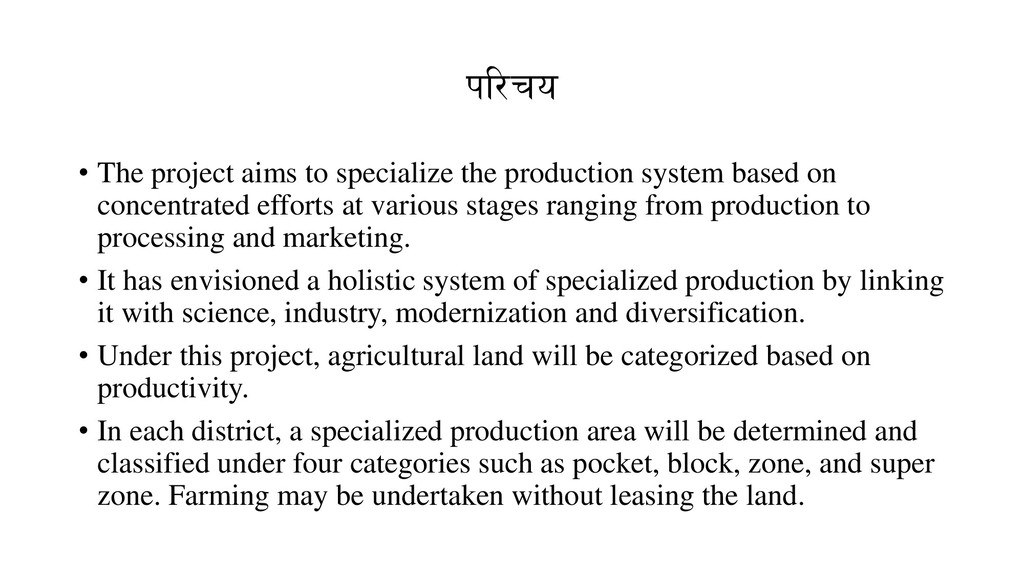 परिचय

• The project aims to specialize the production system based on concentrated efforts at various stages ranging from production to processing and marketing.

• It has envisioned a holistic system of specialized production by linking it with science, industry, modernization and diversification.

• Under this project, agricultural land will be categorized based on productivity.

• In each district, a specialized production area will be determined and classified under four categories such as pocket, block, zone, and super zone. Farming may be undertaken without leasing the land.